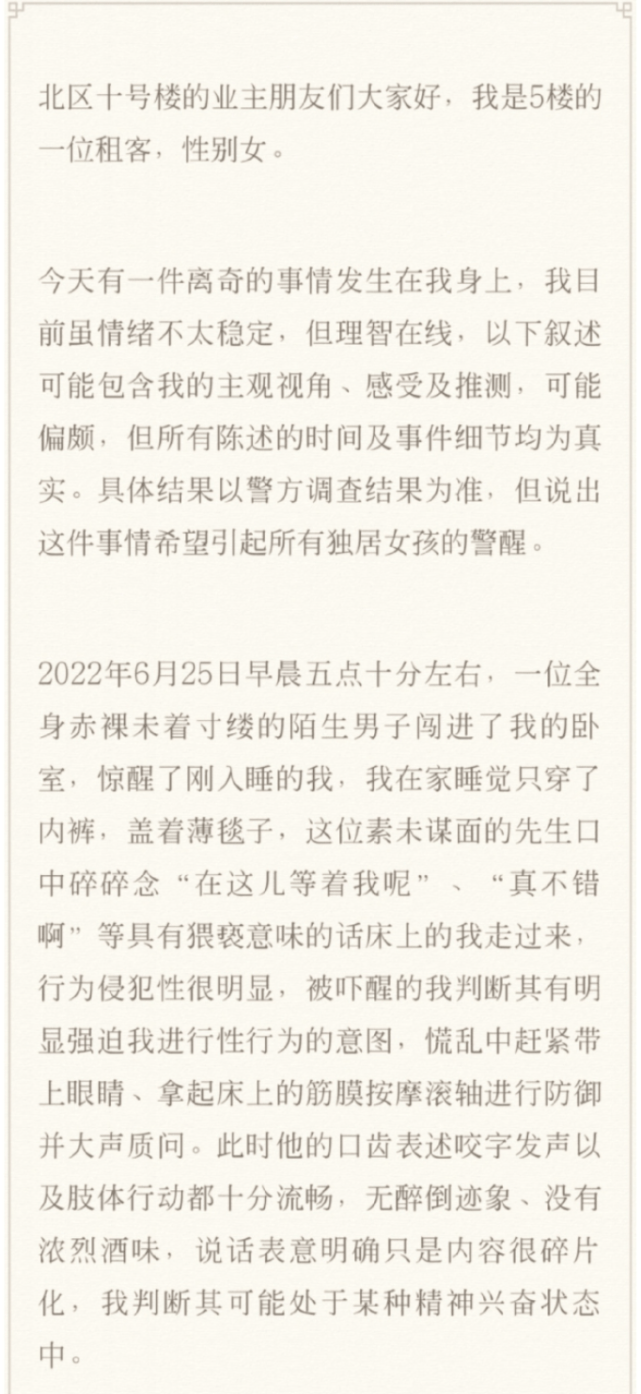 北区十号楼的业主朋友们大家好，我是5楼的一位租客，性别女。

今天有一件离奇的事情发生在我身上，我目前虽情绪不太稳定，但理智在线，以下叙述可能包含我的主观视角、感受及推测，可能偏颇，但所有陈述的时间及事件细节均为真实。具体结果以警方调查结果为准，但说出这件事情希望引起所有独居女孩的警醒。

2022年6月25日早晨五点十分左右，一位全身赤裸未着寸缕的陌生男子闯进了我的卧室，惊醒了刚入睡的我，我在家睡觉只穿了内裤，盖着薄毯子，这位素未谋面的先生口中碎碎念“在这儿等着我呢”、“真不错啊”等具有猥亵意味的话床上的我走过来，行为侵犯性很明显，被吓醒的我判断其有明显强迫我进行性行为的意图，慌乱中赶紧带上眼睛、拿起床上的筋膜按摩滚轴进行防御并大声质问。此时他的口齿表述咬字发声以及肢体行动都十分流畅，无醉倒迹象、没有浓烈酒味，说话表意明确只是内容很碎片化，我判断其可能处于某种精神兴奋状态中。